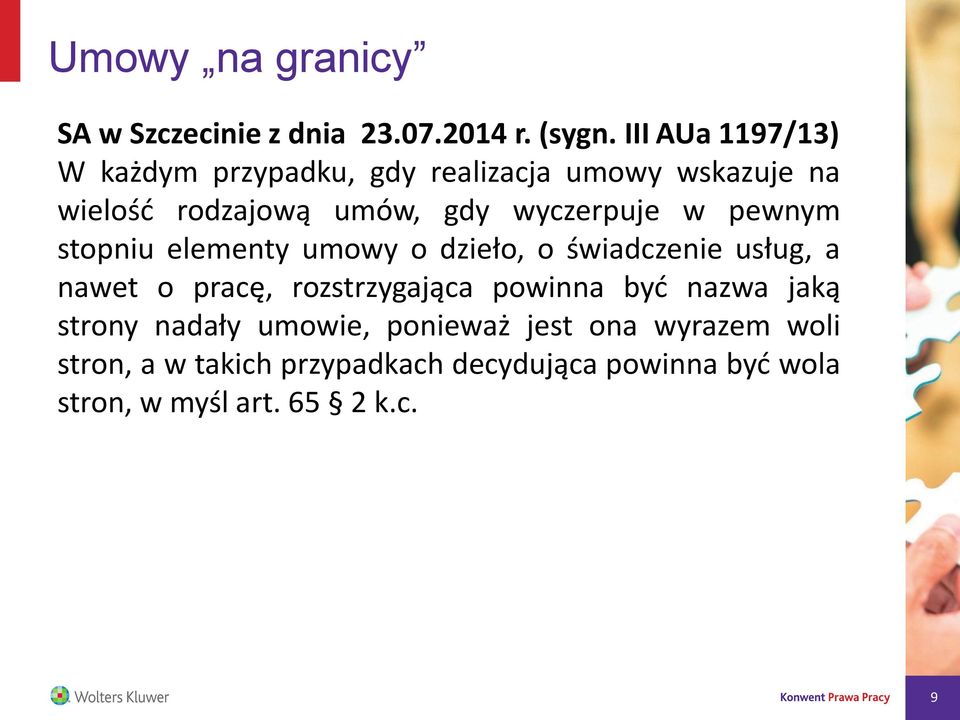 Umowy „na granicy”

SA w Szczecinie z dnia 23.07.2014 r. (sygn. III AUa 1197/13)
W każdym przypadku, gdy realizacja umowy wskazuje na wielość rodzajową umów, gdy wyczerpuje w pewnym stopniu elementy umowy o dzieło, o świadczenie usług, a nawet o pracę, rozstrzygająca powinna być nazwa jaką strony nadały umowie, ponieważ jest ona wyrazem woli stron, a w takich przypadkach decydująca powinna być wola stron, w myśl art. 65 § 2 k.c.

Wolters Kluwer

Konwent Prawa Pracy

9